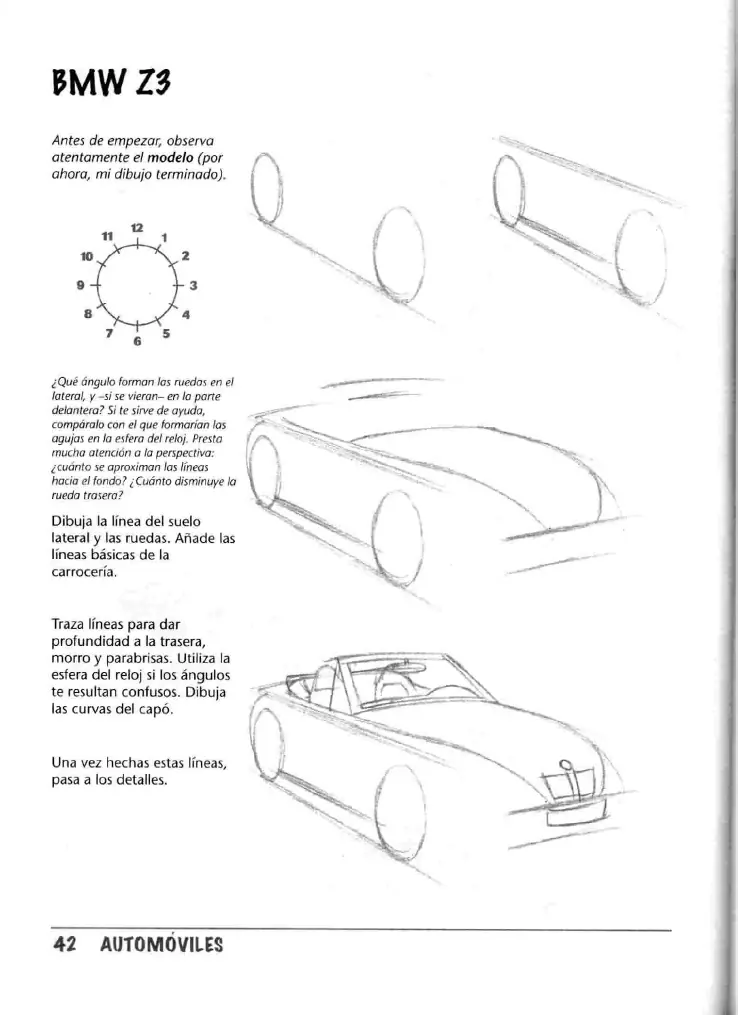 BMW Z3

Antes de empezar, observa atentamente el **modelo** (por ahora, mi dibujo terminado).

12
1
2
3
4
5
6
7
8
9
10
11

¿Qué ángulo forman las ruedas en el lateral, y –si se vieran– en la parte delantera? Si te sirve de ayuda, compáralo con el que formarían las agujas en la esfera del reloj. Presta mucha atención a la perspectiva: ¿cuánto se aproximan las líneas hacia el fondo? ¿Cuánto disminuye la rueda trasera?

Dibuja la línea del suelo lateral y las ruedas. Añade las líneas básicas de la carrocería.

Traza líneas para dar profundidad a la trasera, morro y parabrisas. Utiliza la esfera del reloj si los ángulos te resultan confusos. Dibuja las curvas del capó.

Una vez hechas estas líneas, pasa a los detalles.

42 AUTOMÓVILES